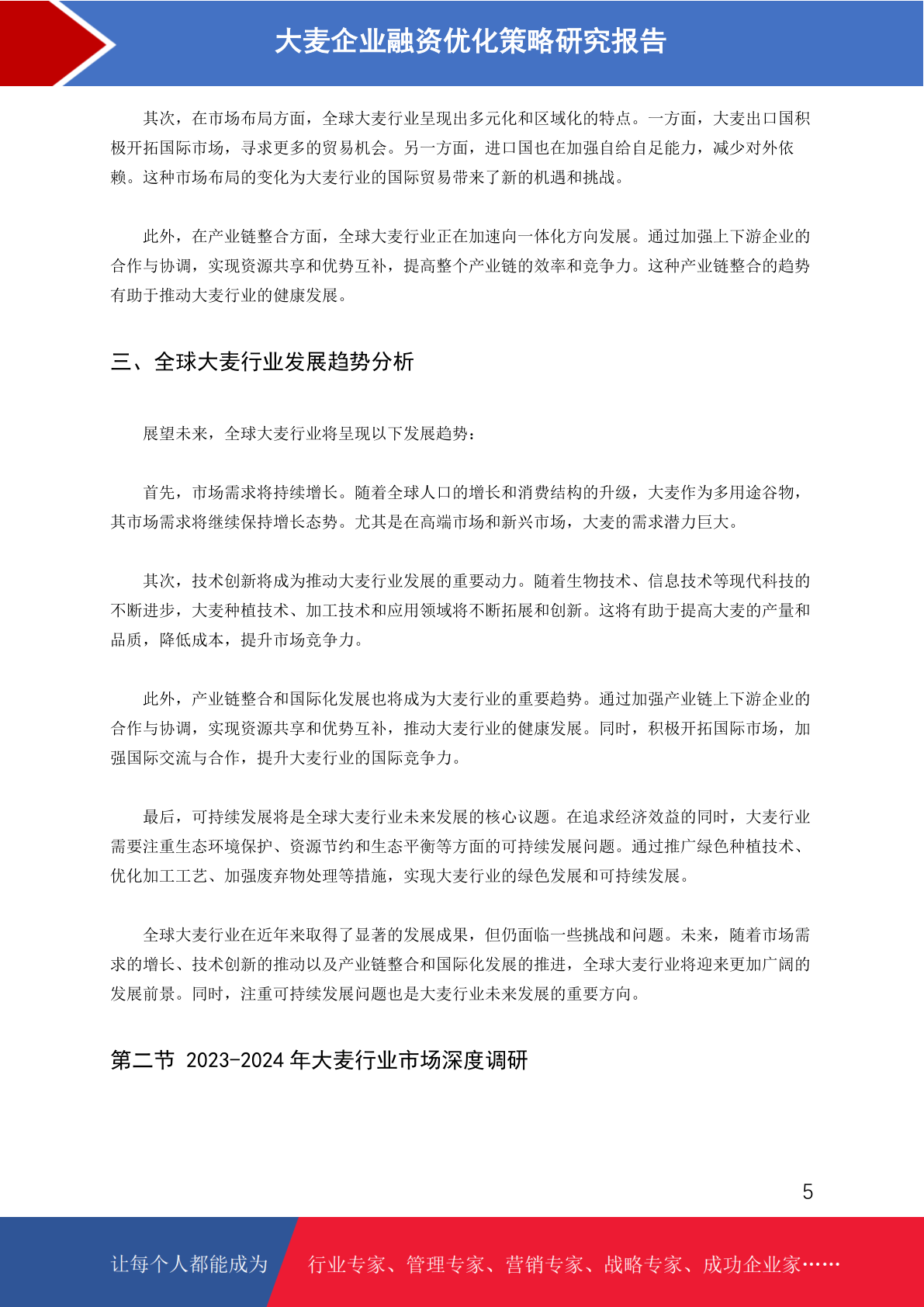 大麦企业融资优化策略研究报告

其次，在市场布局方面，全球大麦行业呈现出多元化和区域化的特点。一方面，大麦出口国积极开拓国际市场，寻求更多的贸易机会。另一方面，进口国也在加强自给自足能力，减少对外依赖。这种市场布局的变化为大麦行业的国际贸易带来了新的机遇和挑战。

此外，在产业链整合方面，全球大麦行业正在加速向一体化方向发展。通过加强上下游企业的合作与协调，实现资源共享和优势互补，提高整个产业链的效率和竞争力。这种产业链整合的趋势有助于推动大麦行业的健康发展。

三、全球大麦行业发展趋势分析

展望未来，全球大麦行业将呈现以下发展趋势：

首先，市场需求将持续增长。随着全球人口的增长和消费结构的升级，大麦作为多用途谷物，其市场需求将继续保持增长态势。尤其是在高端市场和新兴市场，大麦的需求潜力巨大。

其次，技术创新将成为推动大麦行业发展的重要动力。随着生物技术、信息技术等现代科技的不断进步，大麦种植技术、加工技术和应用领域将不断拓展和创新。这将有助于提高大麦的产量和品质，降低成本，提升市场竞争力。

此外，产业链整合和国际化发展也将成为大麦行业的重要趋势。通过加强产业链上下游企业的合作与协调，实现资源共享和优势互补，推动大麦行业的健康发展。同时，积极开拓国际市场，加强国际交流与合作，提升大麦行业的国际竞争力。

最后，可持续发展将是全球大麦行业未来发展的核心议题。在追求经济效益的同时，大麦行业需要注重生态环境保护、资源节约和生态平衡等方面的可持续发展问题。通过推广绿色种植技术、优化加工工艺、加强废弃物处理等措施，实现大麦行业的绿色发展和可持续发展。

全球大麦行业在近年来取得了显著的发展成果，但仍面临一些挑战和问题。未来，随着市场需求的增长、技术创新的推动以及产业链整合和国际化发展的推进，全球大麦行业将迎来更加广阔的发展前景。同时，注重可持续发展问题也是大麦行业未来发展的重要方向。

第二节 2023-2024 年大麦行业市场深度调研

5

让每个人都能成为 行业专家、管理专家、营销专家、战略专家、成功企业家……